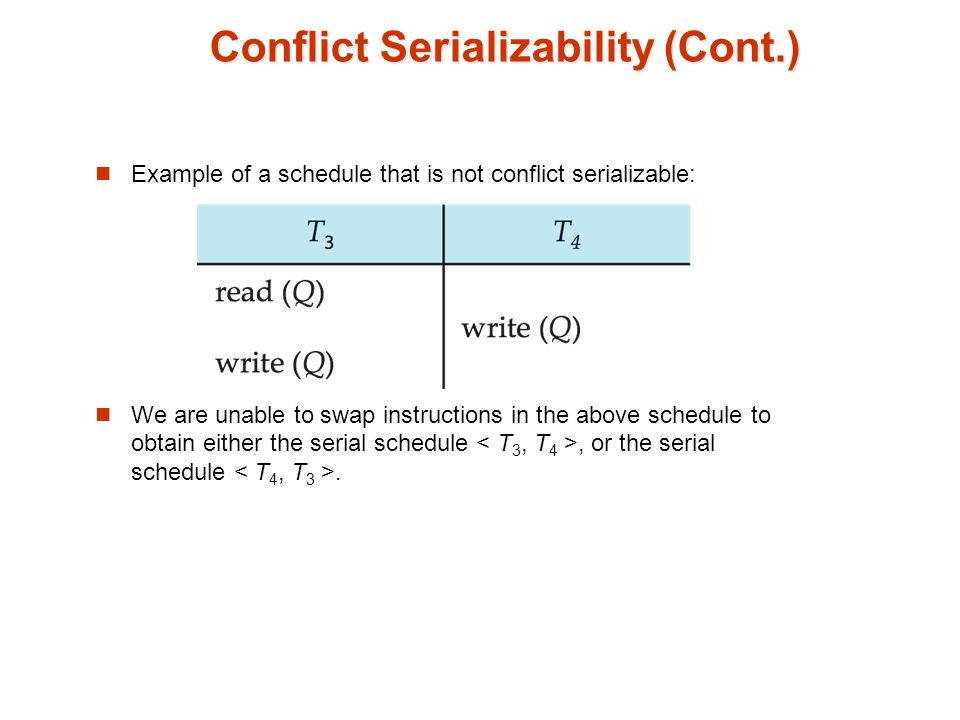 Conflict Serializability (Cont.)

Example of a schedule that is not conflict serializable:

| $T_3$ | $T_4$ |
|---|---|
| read ($Q$) | |
| | write ($Q$) |
| write ($Q$) | |

We are unable to swap instructions in the above schedule to obtain either the serial schedule < $T_3$, $T_4$ >, or the serial schedule < $T_4$, $T_3$ >.